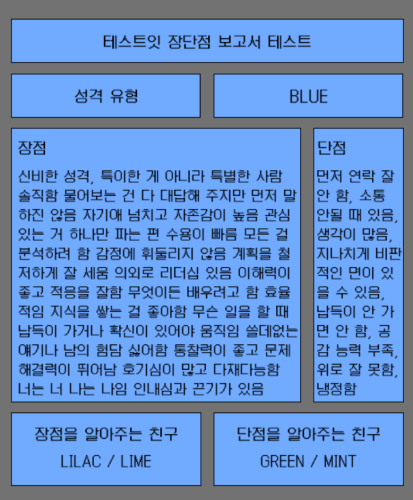 테스트잇 장단점 보고서 테스트

성격 유형

BLUE

장점

신비한 성격, 특이한 게 아니라 특별한 사람 솔직함 물어보는 건 다 대답해 주지만 먼저 말하진 않음 자기애 넘치고 자존감이 높음 관심 있는 거 하나만 파는 편 수용이 빠름 모든 걸 분석하려 함 감정에 휘둘리지 않음 계획을 철저하게 잘 세움 의외로 리더십 있음 이해력이 좋고 적응을 잘함 무엇이든 배우려고 함 효율적임 지식을 쌓는 걸 좋아함 무슨 일을 할 때 납득이 가거나 확신이 있어야 움직임 쓸데없는 얘기나 남의 험담 싫어함 통찰력이 좋고 문제 해결력이 뛰어남 호기심이 많고 다재다능함 너는 너 나는 나임 인내심과 끈기가 있음

단점

먼저 연락 잘 안 함, 소통 안될 때 있음, 생각이 많음, 지나치게 비판적인 면이 있을 수 있음, 납득이 안 가면 안 함, 공감 능력 부족, 위로 잘 못함, 냉정함

장점을 알아주는 친구

LILAC / LIME

단점을 알아주는 친구

GREEN / MINT